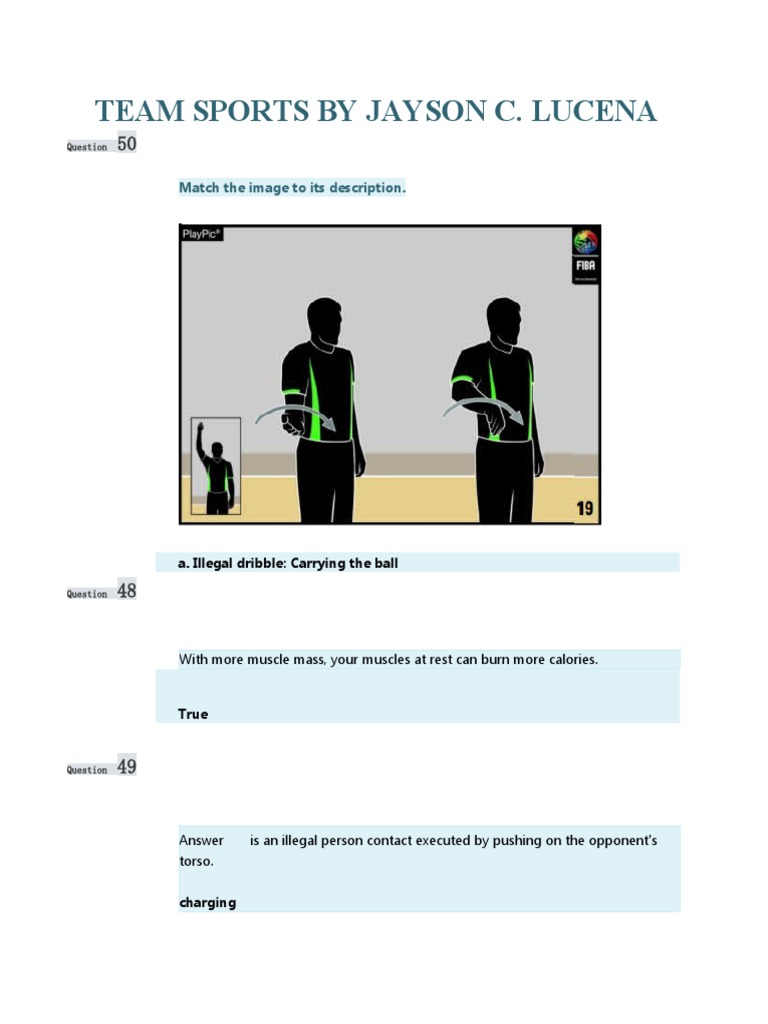 TEAM SPORTS BY JAYSON C. LUCENA

Question 50

Match the image to its description.

PlayPic®

FIBA

19

a. Illegal dribble: Carrying the ball

Question 48

With more muscle mass, your muscles at rest can burn more calories.

True

Question 49

Answer is an illegal person contact executed by pushing on the opponent's torso.

charging